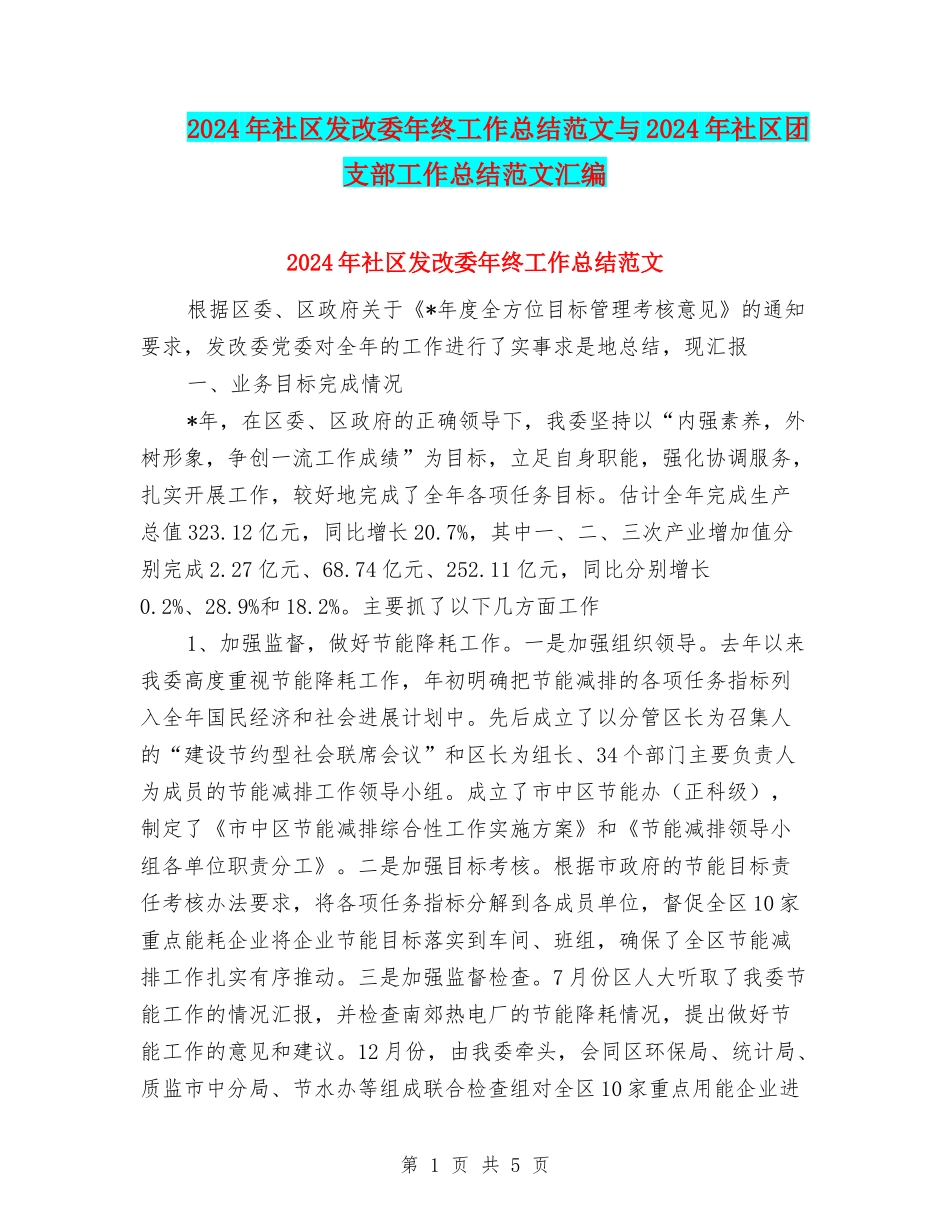 2024年社区发改委年终工作总结范文与2024年社区团支部工作总结范文汇编

2024年社区发改委年终工作总结范文

根据区委、区政府关于《*年度全方位目标管理考核意见》的通知要求，发改委党委对全年的工作进行了实事求是地总结，现汇报

一、业务目标完成情况

*年，在区委、区政府的正确领导下，我委坚持以“内强素养，外树形象，争创一流工作成绩”为目标，立足自身职能，强化协调服务，扎实开展工作，较好地完成了全年各项任务目标。估计全年完成生产总值323.12亿元，同比增长20.7%，其中一、二、三次产业增加值分别完成2.27亿元、68.74亿元、252.11亿元，同比分别增长0.2%、28.9%和18.2%。主要抓了以下几方面工作

1、加强监督，做好节能降耗工作。一是加强组织领导。去年以来我委高度重视节能降耗工作，年初明确把节能减排的各项任务指标列入全年国民经济和社会进展计划中。先后成立了以分管区长为召集人的“建设节约型社会联席会议”和区长为组长、34个部门主要负责人为成员的节能减排工作领导小组。成立了市中区节能办（正科级），制定了《市中区节能减排综合性工作实施方案》和《节能减排领导小组各单位职责分工》。二是加强目标考核。根据市政府的节能目标责任考核办法要求，将各项任务指标分解到各成员单位，督促全区10家重点能耗企业将企业节能目标落实到车间、班组，确保了全区节能减排工作扎实有序推动。三是加强监督检查。7月份区人大听取了我委节能工作的情况汇报，并检查南郊热电厂的节能降耗情况，提出做好节能工作的意见和建议。12月份，由我委牵头，会同区环保局、统计局、质监市中分局、节水办等组成联合检查组对全区10家重点用能企业进

第 1 页 共 5 页